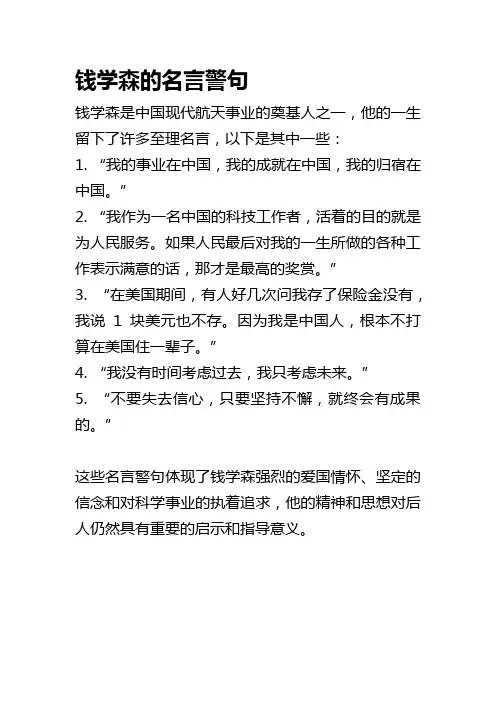 钱学森的名言警句

钱学森是中国现代航天事业的奠基人之一，他的一生留下了许多至理名言，以下是其中一些：

1. “我的事业在中国，我的成就在中国，我的归宿在中国。”

2. “我作为一名中国的科技工作者，活着的目的就是为人民服务。如果人民最后对我的一生所做的各种工作表示满意的话，那才是最高的奖赏。”

3. “在美国期间，有人好几次问我存了保险金没有，我说 1 块美元也不存。因为我是中国人，根本不打算在美国住一辈子。”

4. “我没有时间考虑过去，我只考虑未来。”

5. “不要失去信心，只要坚持不懈，就终会有成果的。”

这些名言警句体现了钱学森强烈的爱国情怀、坚定的信念和对科学事业的执着追求，他的精神和思想对后人仍然具有重要的启示和指导意义。